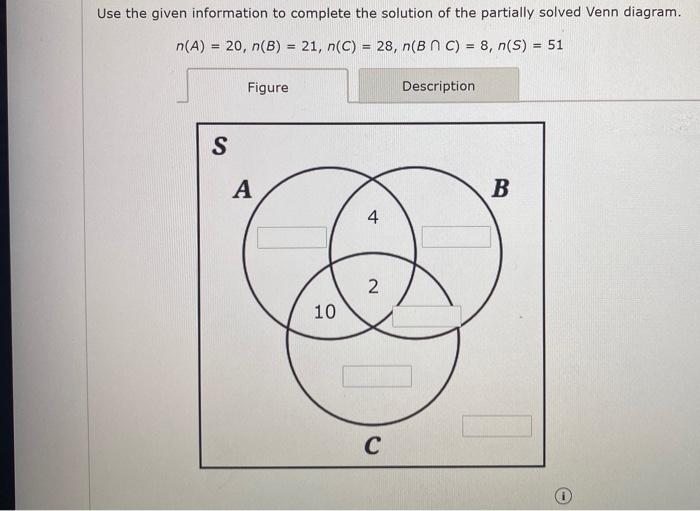 Use the given information to complete the solution of the partially solved Venn diagram.

$n(A) = 20$, $n(B) = 21$, $n(C) = 28$, $n(B \cap C) = 8$, $n(S) = 51$

Figure

Description

S

A

B

4

2

10

C